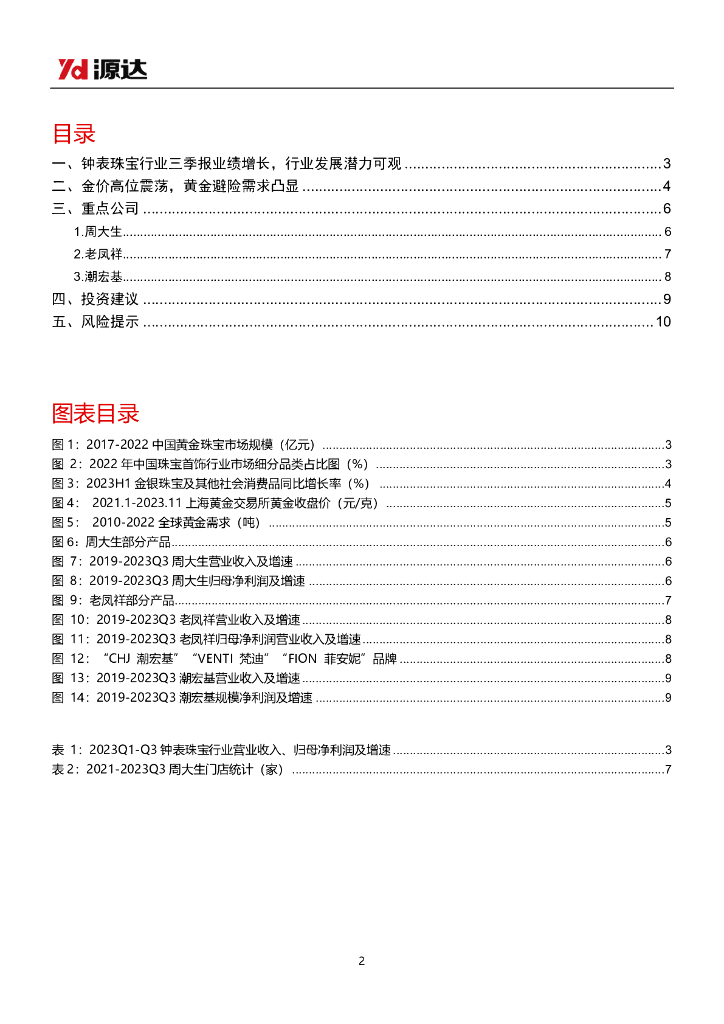 Yd 源达

目录

一、钟表珠宝行业三季报业绩增长，行业发展潜力可观 ........ 3
二、金价高位震荡，黄金避险需求凸显 ........ 4
三、重点公司 ........ 6
1.周大生 ........ 6
2.老凤祥 ........ 7
3.潮宏基 ........ 8
四、投资建议 ........ 9
五、风险提示 ........ 10

图表目录

图 1：2017-2022 中国黄金珠宝市场规模（亿元） ........ 3
图 2：2022 年中国珠宝首饰行业市场细分品类占比图（%） ........ 3
图 3：2023H1 金银珠宝及其他社会消费品同比增长率（%） ........ 4
图 4： 2021.1-2023.11 上海黄金交易所黄金收盘价（元/克） ........ 5
图 5： 2010-2022 全球黄金需求（吨） ........ 5
图 6：周大生部分产品 ........ 6
图 7：2019-2023Q3 周大生营业收入及增速 ........ 6
图 8：2019-2023Q3 周大生归母净利润及增速 ........ 6
图 9：老凤祥部分产品 ........ 7
图 10：2019-2023Q3 老凤祥营业收入及增速 ........ 8
图 11：2019-2023Q3 老凤祥归母净利润营业收入及增速 ........ 8
图 12：“CHJ 潮宏基”“VENTI 梵迪”“FION 菲安妮”品牌 ........ 8
图 13：2019-2023Q3 潮宏基营业收入及增速 ........ 9
图 14：2019-2023Q3 潮宏基规模净利润及增速 ........ 9

表 1：2023Q1-Q3 钟表珠宝行业营业收入、归母净利润及增速 ........ 3
表 2：2021-2023Q3 周大生门店统计（家） ........ 7

2